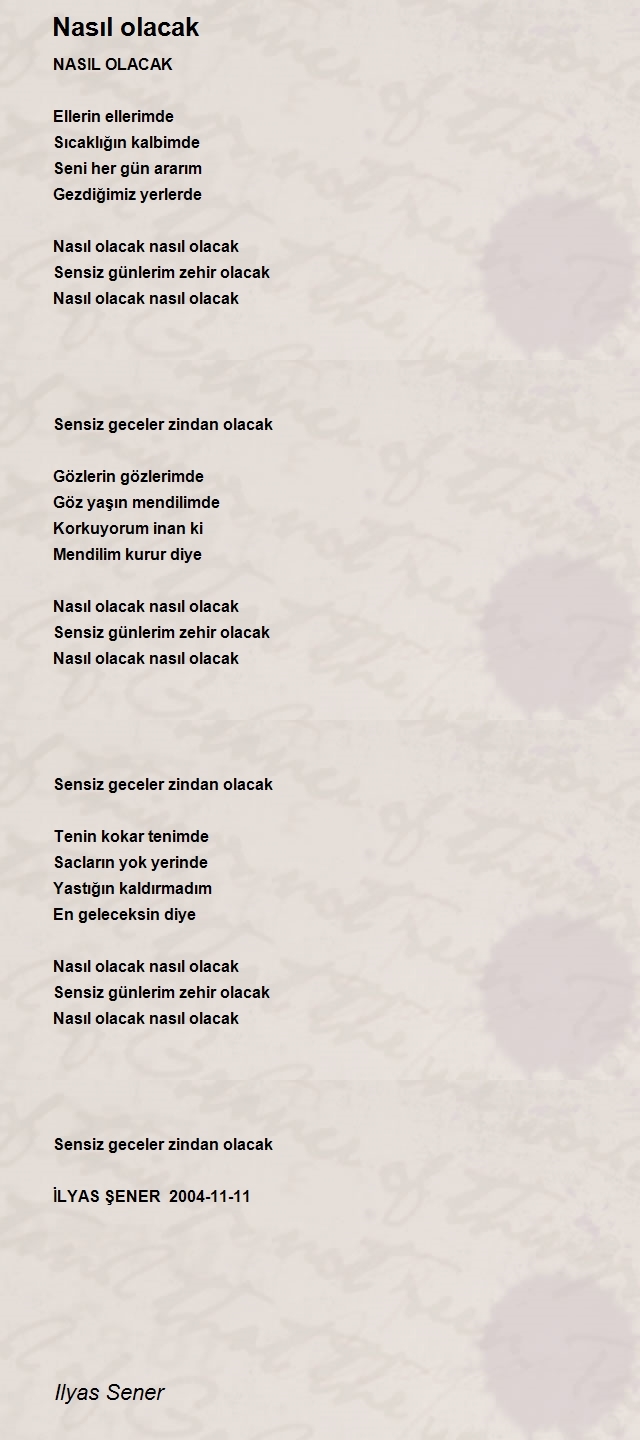 Nasıl olacak

NASIL OLACAK

Ellerin ellerimde
Sıcaklığın kalbimde
Seni her gün ararım
Gezdiğimiz yerlerde

Nasıl olacak nasıl olacak
Sensiz günlerim zehir olacak
Nasıl olacak nasıl olacak

Sensiz geceler zindan olacak

Gözlerin gözlerimde
Göz yaşın mendilimde
Korkuyorum inan ki
Mendilim kurur diye

Nasıl olacak nasıl olacak
Sensiz günlerim zehir olacak
Nasıl olacak nasıl olacak

Sensiz geceler zindan olacak

Tenin kokar tenimde
Sacların yok yerinde
Yastığın kaldırmadım
En geleceksin diye

Nasıl olacak nasıl olacak
Sensiz günlerim zehir olacak
Nasıl olacak nasıl olacak

Sensiz geceler zindan olacak

İLYAS ŞENER 2004-11-11

Ilyas Sener